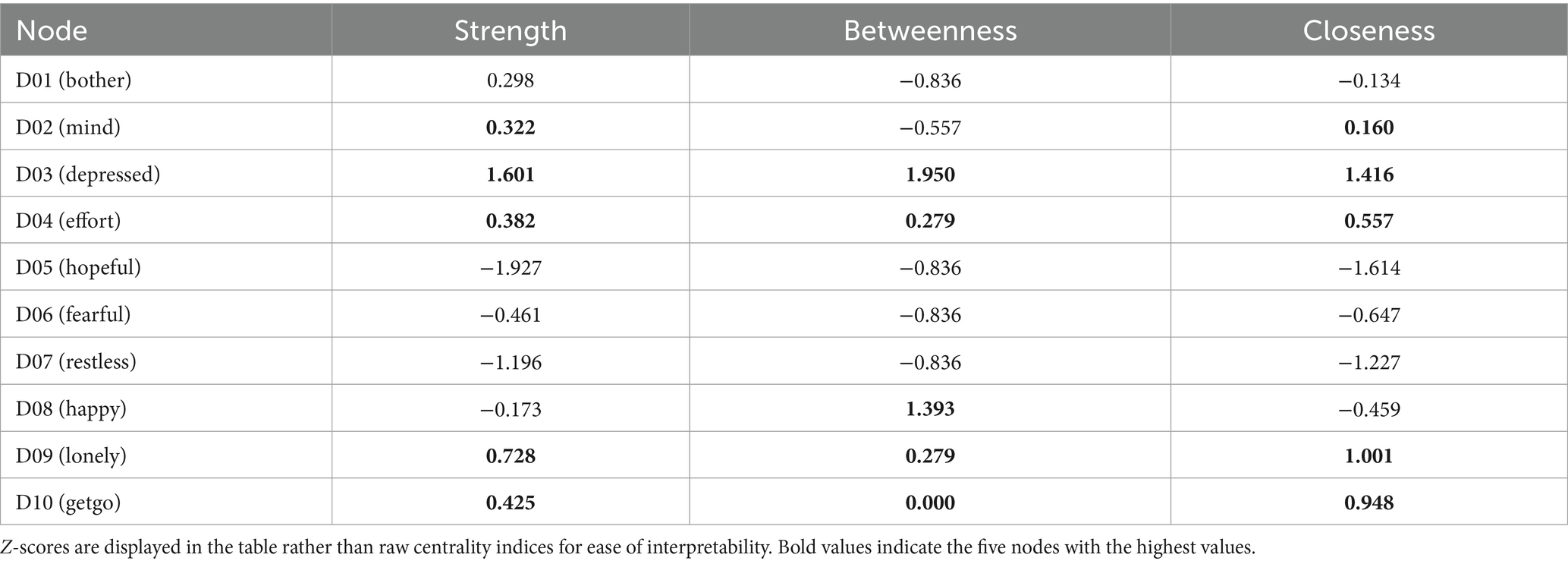 | Node | Strength | Betweenness | Closeness |
|---|---|---|---|
| D01 (bother) | 0.298 | −0.836 | −0.134 |
| D02 (mind) | **0.322** | −0.557 | **0.160** |
| D03 (depressed) | **1.601** | **1.950** | **1.416** |
| D04 (effort) | **0.382** | **0.279** | **0.557** |
| D05 (hopeful) | −1.927 | −0.836 | −1.614 |
| D06 (fearful) | −0.461 | −0.836 | −0.647 |
| D07 (restless) | −1.196 | −0.836 | −1.227 |
| D08 (happy) | −0.173 | **1.393** | −0.459 |
| D09 (lonely) | **0.728** | **0.279** | **1.001** |
| D10 (getgo) | **0.425** | **0.000** | **0.948** |

Z-scores are displayed in the table rather than raw centrality indices for ease of interpretability. Bold values indicate the five nodes with the highest values.